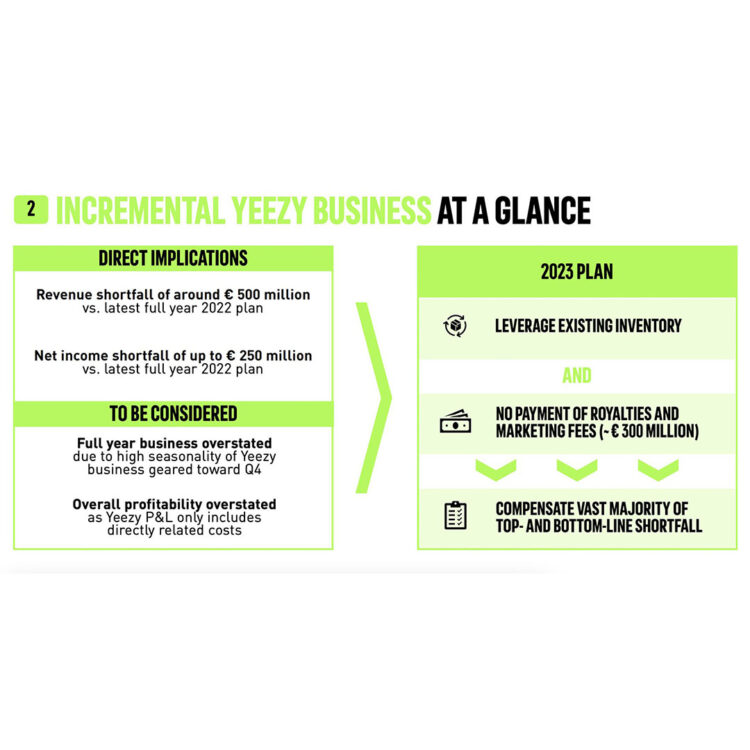 2 INCREMENTAL YEEZY BUSINESS AT A GLANCE

DIRECT IMPLICATIONS

Revenue shortfall of around € 500 million vs. latest full year 2022 plan

Net income shortfall of up to € 250 million vs. latest full year 2022 plan

TO BE CONSIDERED

Full year business overstated due to high seasonality of Yeezy business geared toward Q4

Overall profitability overstated as Yeezy P&L only includes directly related costs

2023 PLAN

LEVERAGE EXISTING INVENTORY

AND

NO PAYMENT OF ROYALTIES AND MARKETING FEES (~ € 300 MILLION)

COMPENSATE VAST MAJORITY OF TOP- AND BOTTOM-LINE SHORTFALL